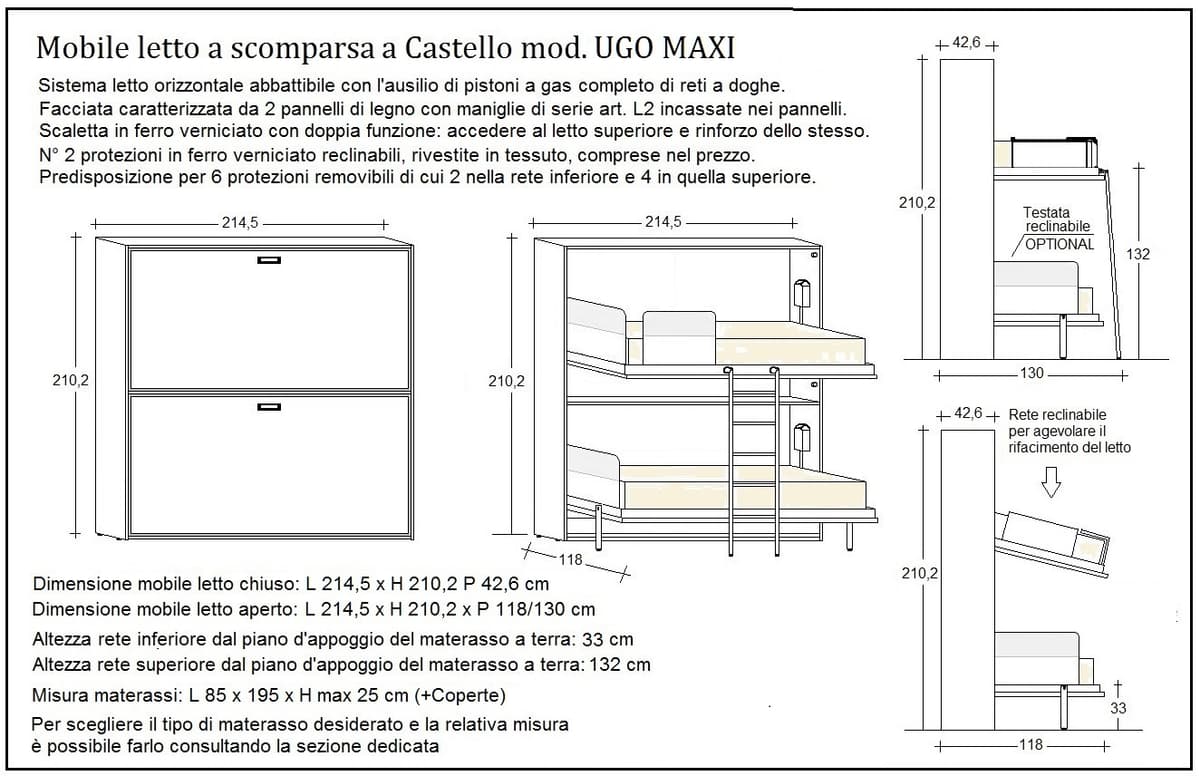 Mobile letto a scomparsa a Castello mod. UGO MAXI

Sistema letto orizzontale abbattibile con l'ausilio di pistoni a gas completo di reti a doghe.
Facciata caratterizzata da 2 pannelli di legno con maniglie di serie art. L2 incassate nei pannelli.
Scaletta in ferro verniciato con doppia funzione: accedere al letto superiore e rinforzo dello stesso.
N° 2 protezioni in ferro verniciato reclinabili, rivestite in tessuto, comprese nel prezzo.
Predisposizione per 6 protezioni removibili di cui 2 nella rete inferiore e 4 in quella superiore.

214,5
210,2

214,5
210,2
118

42,6
210,2
Testata reclinabile OPTIONAL
132
130

42,6
Rete reclinabile per agevolare il rifacimento del letto
210,2
33
118

Dimensione mobile letto chiuso: L 214,5 x H 210,2 P 42,6 cm
Dimensione mobile letto aperto: L 214,5 x H 210,2 x P 118/130 cm

Altezza rete inferiore dal piano d'appoggio del materasso a terra: 33 cm
Altezza rete superiore dal piano d'appoggio del materasso a terra: 132 cm

Misura materassi: L 85 x 195 x H max 25 cm (+Coperte)

Per scegliere il tipo di materasso desiderato e la relativa misura è possibile farlo consultando la sezione dedicata